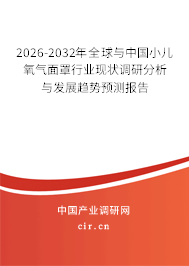 2026-2032年全球与中国小儿氧气面罩行业现状调研分析与发展趋势预测报告

中国产业调研网
cir.cn